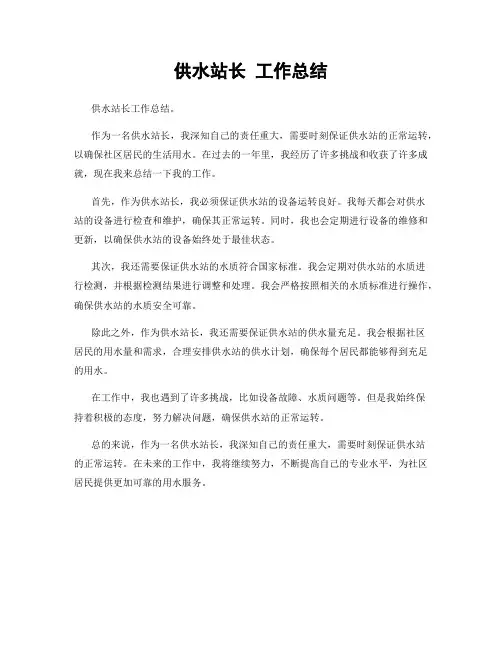 供水站长 工作总结

供水站长工作总结。

作为一名供水站长，我深知自己的责任重大，需要时刻保证供水站的正常运转，以确保社区居民的生活用水。在过去的一年里，我经历了许多挑战和收获了许多成就，现在我来总结一下我的工作。

首先，作为供水站长，我必须保证供水站的设备运转良好。我每天都会对供水站的设备进行检查和维护，确保其正常运转。同时，我也会定期进行设备的维修和更新，以确保供水站的设备始终处于最佳状态。

其次，我还需要保证供水站的水质符合国家标准。我会定期对供水站的水质进行检测，并根据检测结果进行调整和处理。我会严格按照相关的水质标准进行操作，确保供水站的水质安全可靠。

除此之外，作为供水站长，我还需要保证供水站的供水量充足。我会根据社区居民的用水量和需求，合理安排供水站的供水计划，确保每个居民都能够得到充足的用水。

在工作中，我也遇到了许多挑战，比如设备故障、水质问题等。但是我始终保持着积极的态度，努力解决问题，确保供水站的正常运转。

总的来说，作为一名供水站长，我深知自己的责任重大，需要时刻保证供水站的正常运转。在未来的工作中，我将继续努力，不断提高自己的专业水平，为社区居民提供更加可靠的用水服务。